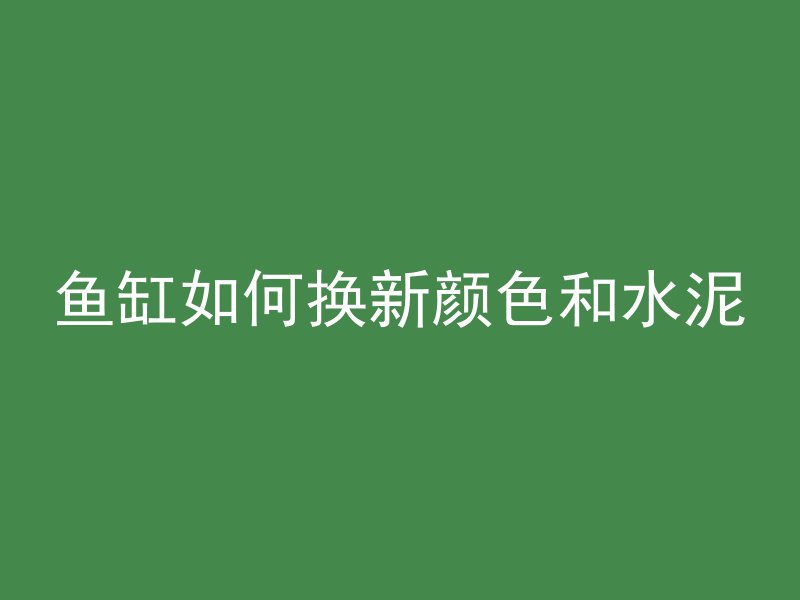 鱼缸如何换新颜色和水泥